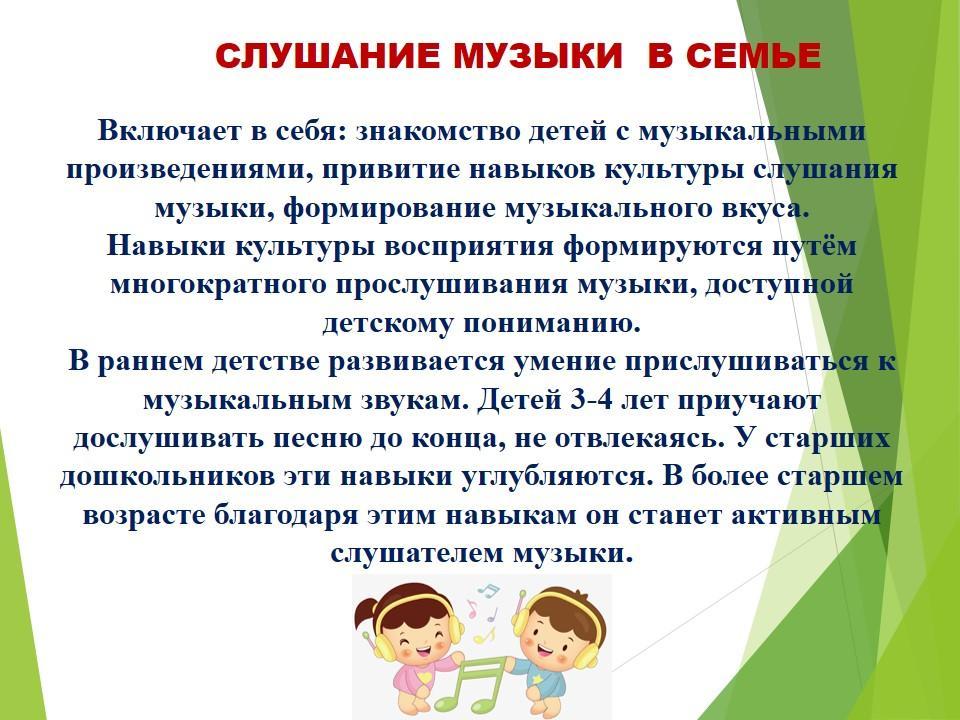 СЛУШАНИЕ МУЗЫКИ В СЕМЬЕ

Включает в себя: знакомство детей с музыкальными произведениями, привитие навыков культуры слушания музыки, формирование музыкального вкуса.
Навыки культуры восприятия формируются путём многократного прослушивания музыки, доступной детскому пониманию.
В раннем детстве развивается умение прислушиваться к музыкальным звукам. Детей 3-4 лет приучают дослушивать песню до конца, не отвлекаясь. У старших дошкольников эти навыки углубляются. В более старшем возрасте благодаря этим навыкам он станет активным слушателем музыки.